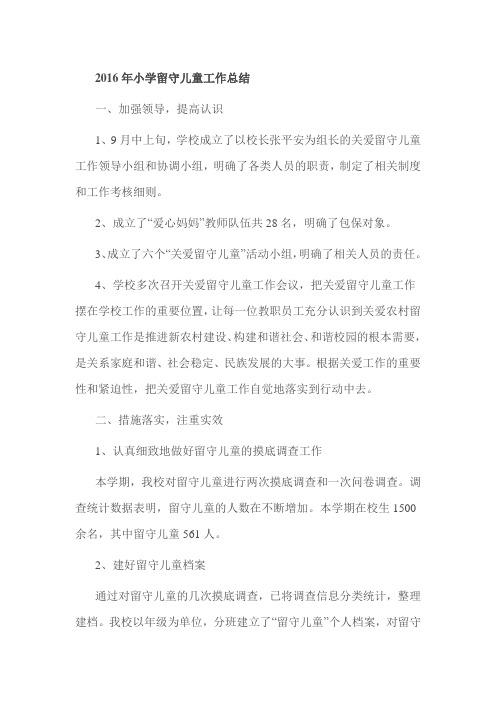 2016年小学留守儿童工作总结

一、加强领导，提高认识

1、9月中上旬，学校成立了以校长张平安为组长的关爱留守儿童工作领导小组和协调小组，明确了各类人员的职责，制定了相关制度和工作考核细则。

2、成立了“爱心妈妈”教师队伍共28名，明确了包保对象。

3、成立了六个“关爱留守儿童”活动小组，明确了相关人员的责任。

4、学校多次召开关爱留守儿童工作会议，把关爱留守儿童工作摆在学校工作的重要位置，让每一位教职员工充分认识到关爱农村留守儿童工作是推进新农村建设、构建和谐社会、和谐校园的根本需要，是关系家庭和谐、社会稳定、民族发展的大事。根据关爱工作的重要性和紧迫性，把关爱留守儿童工作自觉地落实到行动中去。

二、措施落实，注重实效

1、认真细致地做好留守儿童的摸底调查工作

本学期，我校对留守儿童进行两次摸底调查和一次问卷调查。调查统计数据表明，留守儿童的人数在不断增加。本学期在校生1500余名，其中留守儿童561人。

2、建好留守儿童档案

通过对留守儿童的几次摸底调查，已将调查信息分类统计，整理建档。我校以年级为单位，分班建立了“留守儿童”个人档案，对留守